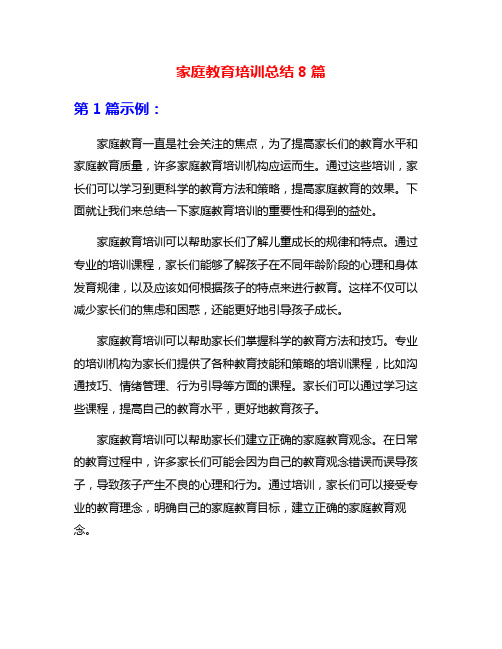 家庭教育培训总结 8 篇

第 1 篇示例：

家庭教育一直是社会关注的焦点，为了提高家长们的教育水平和家庭教育质量，许多家庭教育培训机构应运而生。通过这些培训，家长们可以学习到更科学的教育方法和策略，提高家庭教育的效果。下面就让我们来总结一下家庭教育培训的重要性和得到的益处。

家庭教育培训可以帮助家长们了解儿童成长的规律和特点。通过专业的培训课程，家长们能够了解孩子在不同年龄阶段的心理和身体发育规律，以及应该如何根据孩子的特点来进行教育。这样不仅可以减少家长们的焦虑和困惑，还能更好地引导孩子成长。

家庭教育培训可以帮助家长们掌握科学的教育方法和技巧。专业的培训机构为家长们提供了各种教育技能和策略的培训课程，比如沟通技巧、情绪管理、行为引导等方面的课程。家长们可以通过学习这些课程，提高自己的教育水平，更好地教育孩子。

家庭教育培训可以帮助家长们建立正确的家庭教育观念。在日常的教育过程中，许多家长们可能会因为自己的教育观念错误而误导孩子，导致孩子产生不良的心理和行为。通过培训，家长们可以接受专业的教育理念，明确自己的家庭教育目标，建立正确的家庭教育观念。